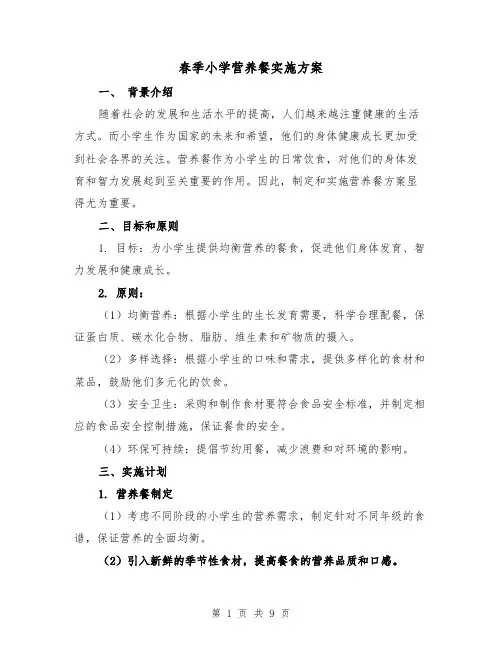 春季小学营养餐实施方案

一、 背景介绍

随着社会的发展和生活水平的提高，人们越来越注重健康的生活方式。而小学生作为国家的未来和希望，他们的身体健康成长更加受到社会各界的关注。营养餐作为小学生的日常饮食，对他们的身体发育和智力发展起到至关重要的作用。因此，制定和实施营养餐方案显得尤为重要。

二、目标和原则

1. 目标：为小学生提供均衡营养的餐食，促进他们身体发育、智力发展和健康成长。

2. 原则：

（1）均衡营养：根据小学生的生长发育需要，科学合理配餐，保证蛋白质、碳水化合物、脂肪、维生素和矿物质的摄入。

（2）多样选择：根据小学生的口味和需求，提供多样化的食材和菜品，鼓励他们多元化的饮食。

（3）安全卫生：采购和制作食材要符合食品安全标准，并制定相应的食品安全控制措施，保证餐食的安全。

（4）环保可持续：提倡节约用餐，减少浪费和对环境的影响。

三、实施计划

1. 营养餐制定

（1）考虑不同阶段的小学生的营养需求，制定针对不同年级的食谱，保证营养的全面均衡。

（2）引入新鲜的季节性食材，提高餐食的营养品质和口感。

第 1 页 共 9 页